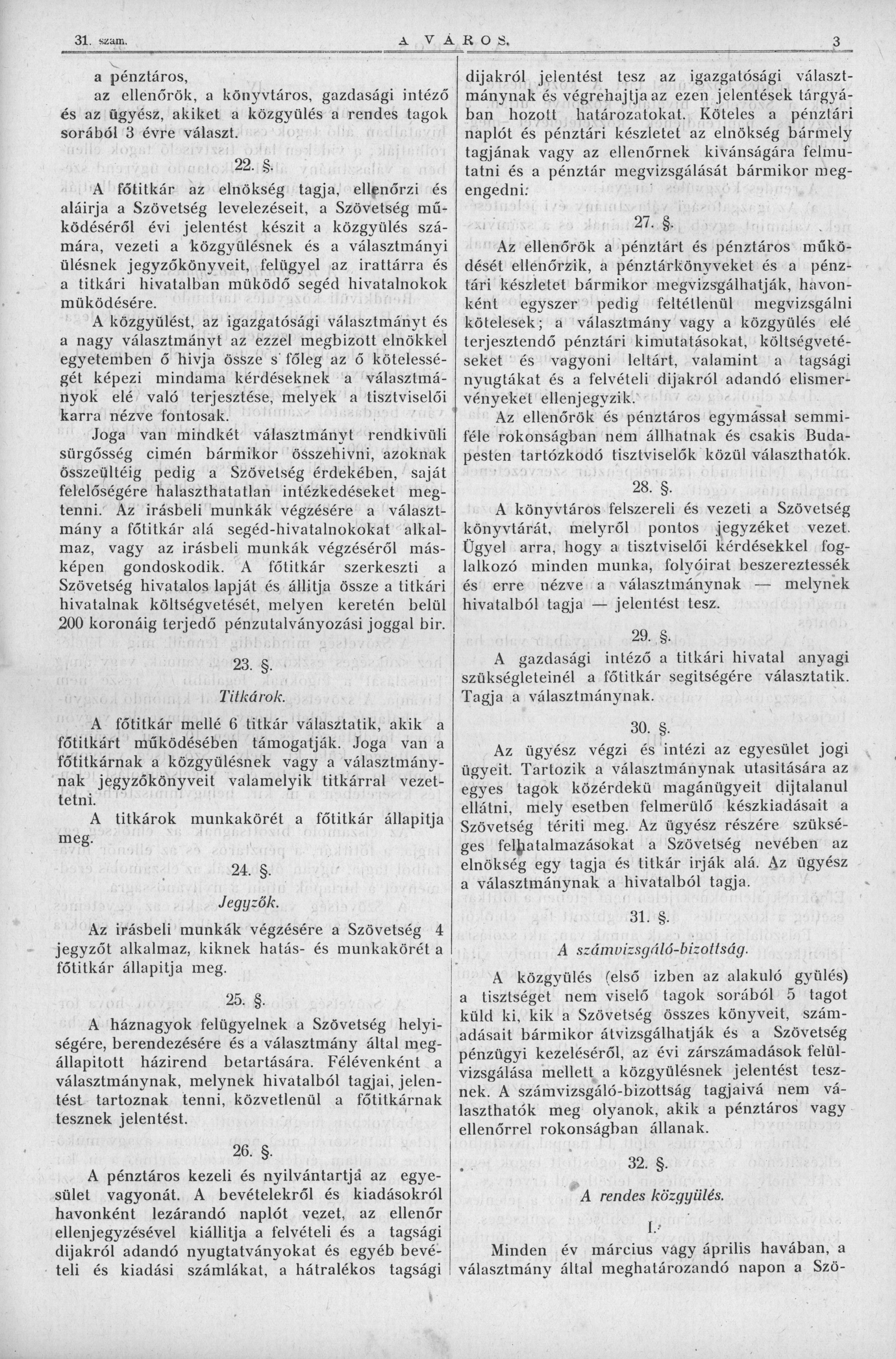 31. szam. A VÁROS. 3

a pénztáros,
az ellenőrök, a könyvtáros, gazdasági intéző és az ügyész, akiket a közgyülés a rendes tagok sorából 3 évre választ.

22. §.

A főtitkár az elnökség tagja, ellenőrzi és aláirja a Szövetség levelezéseit, a Szövetség működéséről évi jelentést készit a közgyülés számára, vezeti a közgyülésnek és a választmányi ülésnek jegyzőkönyveit, felügyel az irattárra és a titkári hivatalban müködő segéd hivatalnokok müködésére.

A közgyülést, az igazgatósági választmányt és a nagy választmányt az ezzel megbizott elnökkel egyetemben ő hivja össze s főleg az ő kötelességét képezi mindama kérdéseknek a választmányok elé való terjesztése, melyek a tisztviselői karra nézve fontosak.

Joga van mindkét választmányt rendkivüli sürgősség cimén bármikor összehivni, azoknak összeültéig pedig a Szövetség érdekében, saját felelőségére halaszthatatlan intézkedéseket megtenni. Az irásbeli munkák végzésére a választmány a főtitkár alá segéd-hivatalnokokat alkalmaz, vagy az irásbeli munkák végzéséről másképen gondoskodik. A főtitkár szerkeszti a Szövetség hivatalos lapját és állitja össze a titkári hivatalnak költségvetését, melyen keretén belül 200 koronáig terjedő pénzutalványozási joggal bir.

23. §.

Titkárok.

A főtitkár mellé 6 titkár választatik, akik a főtitkárt működésében támogatják. Joga van a főtitkárnak a közgyülésnek vagy a választmánynak jegyzőkönyveit valamelyik titkárral vezettetni.

A titkárok munkakörét a főtitkár állapitja meg.

24. §.

Jegyzők.

Az irásbeli munkák végzésére a Szövetség 4 jegyzőt alkalmaz, kiknek hatás- és munkakörét a főtitkár állapitja meg.

25. §.

A háznagyok felügyelnek a Szövetség helyiségére, berendezésére és a választmány által megállapitott házirend betartására. Félévenként a választmánynak, melynek hivatalból tagjai, jelentést tartoznak tenni, közvetlenül a főtitkárnak tesznek jelentést.

26. §.

A pénztáros kezeli és nyilvántartja az egyesület vagyonát. A bevételekről és kiadásokról havonként lezárandó naplót vezet, az ellenőr ellenjegyzésével kiállitja a felvételi és a tagsági dijakról adandó nyugtatványokat és egyéb bevételi és kiadási számlákat, a hátralékos tagsági dijakról jelentést tesz az igazgatósági választmánynak és végrehajtja az ezen jelentések tárgyában hozott határozatokat. Köteles a pénztári naplót és pénztári készletet az elnökség bármely tagjának vagy az ellenőrnek kivánságára felmutatni és a pénztár megvizsgálását bármikor megengedni.

27. §.

Az ellenőrök a pénztárt és pénztáros működését ellenőrzik, a pénztárkönyveket és a pénztári készletet bármikor megvizsgálhatják, havonként egyszer pedig feltétlenül megvizsgálni kötelesek; a választmány vagy a közgyülés elé terjesztendő pénztári kimutatásokat, költségvetéseket és vagyoni leltárt, valamint a tagsági nyugtákat és a felvételi dijakról adandó elismervényeket ellenjegyzik.

Az ellenőrök és pénztáros egymással semmiféle rokonságban nem állhatnak és csakis Budapesten tartózkodó tisztviselők közül választhatók.

28. §.

A könyvtáros felszereli és vezeti a Szövetség könyvtárát, melyről pontos jegyzéket vezet. Ügyel arra, hogy a tisztviselői kérdésekkel foglalkozó minden munka, folyóirat beszereztessék és erre nézve a választmánynak — melynek hivatalból tagja — jelentést tesz.

29. §.

A gazdasági intéző a titkári hivatal anyagi szükségleteinél a főtitkár segitségére választatik. Tagja a választmánynak.

30. §.

Az ügyész végzi és intézi az egyesület jogi ügyeit. Tartozik a választmánynak utasitására az egyes tagok közérdekü magánügyeit dijtalanul ellátni, mely esetben felmerülő készkiadásait a Szövetség tériti meg. Az ügyész részére szükséges felhatalmazásokat a Szövetség nevében az elnökség egy tagja és titkár irják alá. Az ügyész a választmánynak a hivatalból tagja.

31. §.

A számvizsgáló-bizottság.

A közgyülés (első izben az alakuló gyülés) a tisztséget nem viselő tagok sorából 5 tagot küld ki, kik a Szövetség összes könyveit, számadásait bármikor átvizsgálhatják és a Szövetség pénzügyi kezeléséről, az évi zárszámadások felülvizsgálása mellett a közgyülésnek jelentést tesznek. A számvizsgáló-bizottság tagjaivá nem választhatók meg olyanok, akik a pénztáros vagy ellenőrrel rokonságban állanak.

32. §.

A rendes közgyülés.

I.

Minden év március vagy április havában, a választmány által meghatározandó napon a Szö-